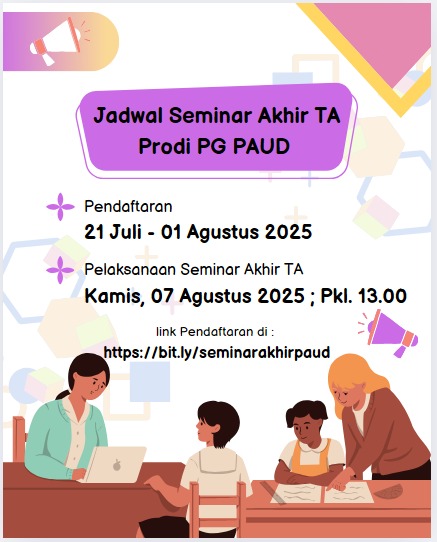 Jadwal Seminar Akhir TA
Prodi PG PAUD

Pendaftaran
21 Juli - 01 Agustus 2025

Pelaksanaan Seminar Akhir TA
Kamis, 07 Agustus 2025 ; Pkl. 13.00

link Pendaftaran di :
https://bit.ly/seminarakhirpaud